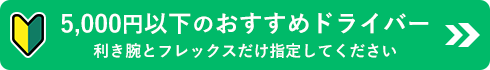 5,000円以下のおすすめドライバー
利き腕とフレックスだけ指定してください